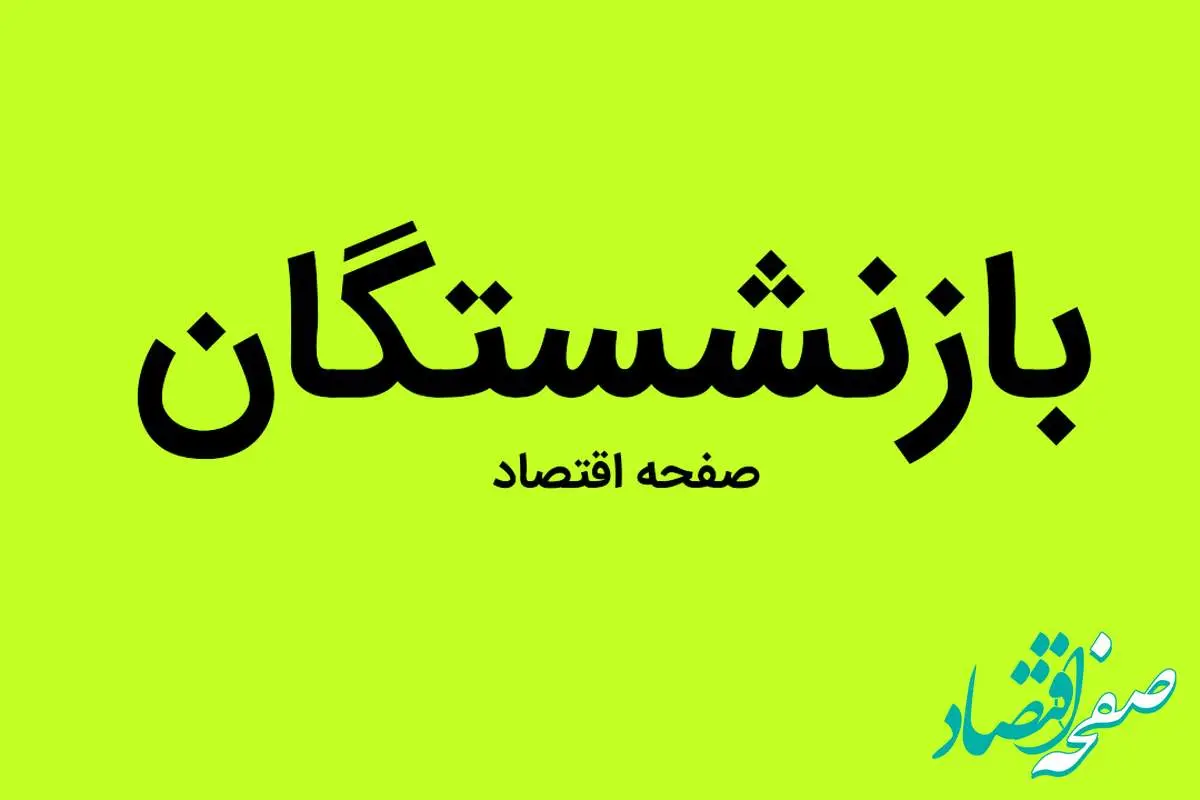 بازنشستگان

صفحه اقتصاد

صفحه اقتصاد